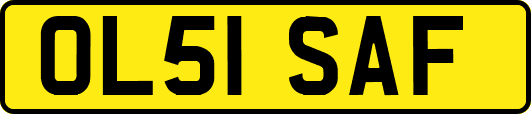 OL51 SAF